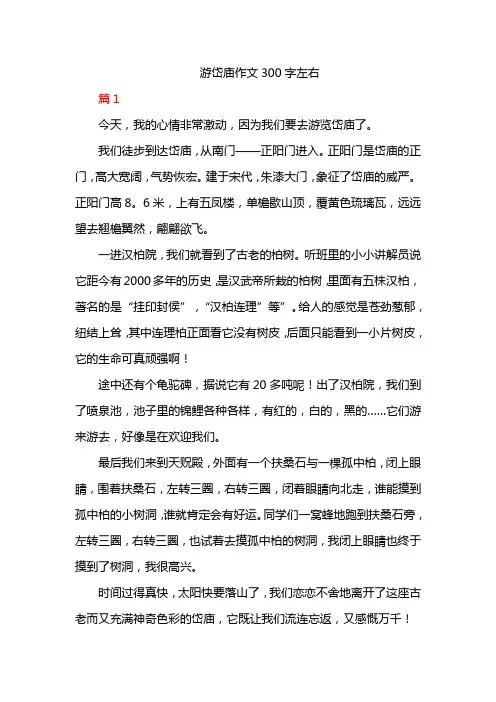 游岱庙作文 300 字左右

篇 1

今天，我的心情非常激动，因为我们要去游览岱庙了。

我们徒步到达岱庙，从南门——正阳门进入。正阳门是岱庙的正门，高大宽阔，气势恢宏。建于宋代，朱漆大门，象征了岱庙的威严。正阳门高 8。6 米，上有五凤楼，单檐歇山顶，覆黄色琉璃瓦，远远望去翘檐翼然，翩翩欲飞。

一进汉柏院，我们就看到了古老的柏树。听班里的小小讲解员说它距今有 2000 多年的历史，是汉武帝所栽的柏树，里面有五株汉柏，著名的是“挂印封侯”，“汉柏连理”等”。给人的感觉是苍劲葱郁，纽结上耸，其中连理柏正面看它没有树皮，后面只能看到一小片树皮，它的生命可真顽强啊！

途中还有个龟驼碑，据说它有 20 多吨呢！出了汉柏院，我们到了喷泉池，池子里的锦鲤各种各样，有红的，白的，黑的……它们游来游去，好像是在欢迎我们。

最后我们来到天贶殿，外面有一个扶桑石与一棵孤中柏，闭上眼睛，围着扶桑石，左转三圈，右转三圈，闭着眼睛向北走，谁能摸到孤中柏的小树洞，谁就肯定会有好运。同学们一窝蜂地跑到扶桑石旁，左转三圈，右转三圈，也试着去摸孤中柏的树洞，我闭上眼睛也终于摸到了树洞，我很高兴。

时间过得真快，太阳快要落山了，我们恋恋不舍地离开了这座古老而又充满神奇色彩的岱庙，它既让我们流连忘返，又感慨万千！